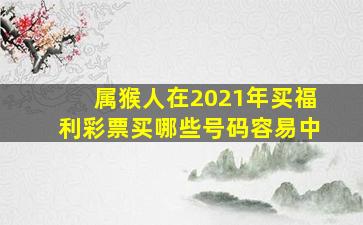 属猴人在2021年买福利彩票买哪些号码容易中